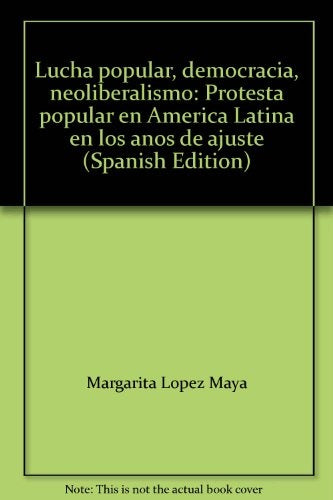 Lucha popular, democracia, neoliberalismo: Protesta popular en America Latina en los anos de ajuste (Spanish Edition)

Margarita Lopez Maya

Note: This is not the actual book cover